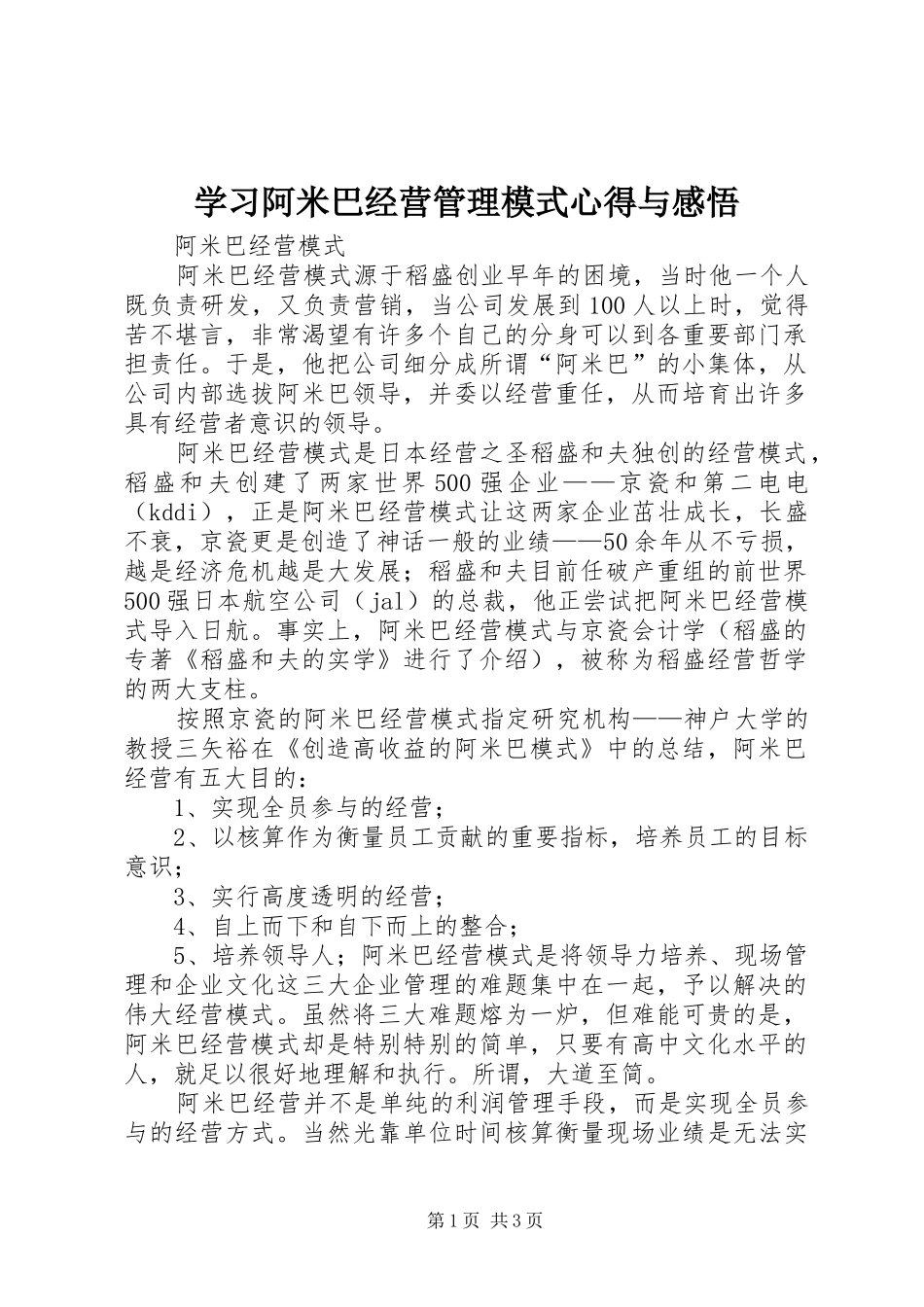 学习阿米巴经营管理模式心得与感悟

阿米巴经营模式

阿米巴经营模式源于稻盛创业早年的困境，当时他一个人既负责研发，又负责营销，当公司发展到100人以上时，觉得苦不堪言，非常渴望有许多个自己的分身可以到各重要部门承担责任。于是，他把公司细分成所谓“阿米巴”的小集体，从公司内部选拔阿米巴领导，并委以经营重任，从而培育出许多具有经营者意识的领导。

阿米巴经营模式是日本经营之圣稻盛和夫独创的经营模式，稻盛和夫创建了两家世界500强企业——京瓷和第二电电（kddi），正是阿米巴经营模式让这两家企业茁壮成长，长盛不衰，京瓷更是创造了神话一般的业绩——50余年从不亏损，越是经济危机越是大发展；稻盛和夫目前任破产重组的前世界500强日本航空公司（jal）的总裁，他正尝试把阿米巴经营模式导入日航。事实上，阿米巴经营模式与京瓷会计学（稻盛的专著《稻盛和夫的实学》进行了介绍），被称为稻盛经营哲学的两大支柱。

按照京瓷的阿米巴经营模式指定研究机构——神户大学的教授三矢裕在《创造高收益的阿米巴模式》中的总结，阿米巴经营有五大目的：

1、实现全员参与的经营；

2、以核算作为衡量员工贡献的重要指标，培养员工的目标意识；

3、实行高度透明的经营；

4、自上而下和自下而上的整合；

5、培养领导人；阿米巴经营模式是将领导力培养、现场管理和企业文化这三大企业管理的难题集中在一起，予以解决的伟大经营模式。虽然将三大难题熔为一炉，但难能可贵的是，阿米巴经营模式却是特别特别的简单，只要有高中文化水平的人，就足以很好地理解和执行。所谓，大道至简。

阿米巴经营并不是单纯的利润管理手段，而是实现全员参与的经营方式。当然光靠单位时间核算衡量现场业绩是无法实

第1页 共3页